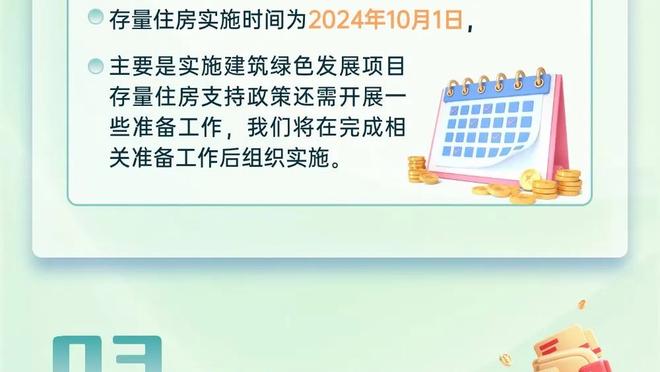 存量住房实施时间为2024年10月1日，

主要是实施建筑绿色发展项目存量住房支持政策还需开展一些准备工作，我们将在完成相关准备工作后组织实施。

03